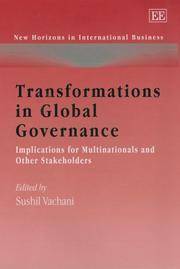 EE

New Horizons in International Business

Transformations in Global Governance

Implications for Multinationals and Other Stakeholders

Edited by
Sushil Vachani